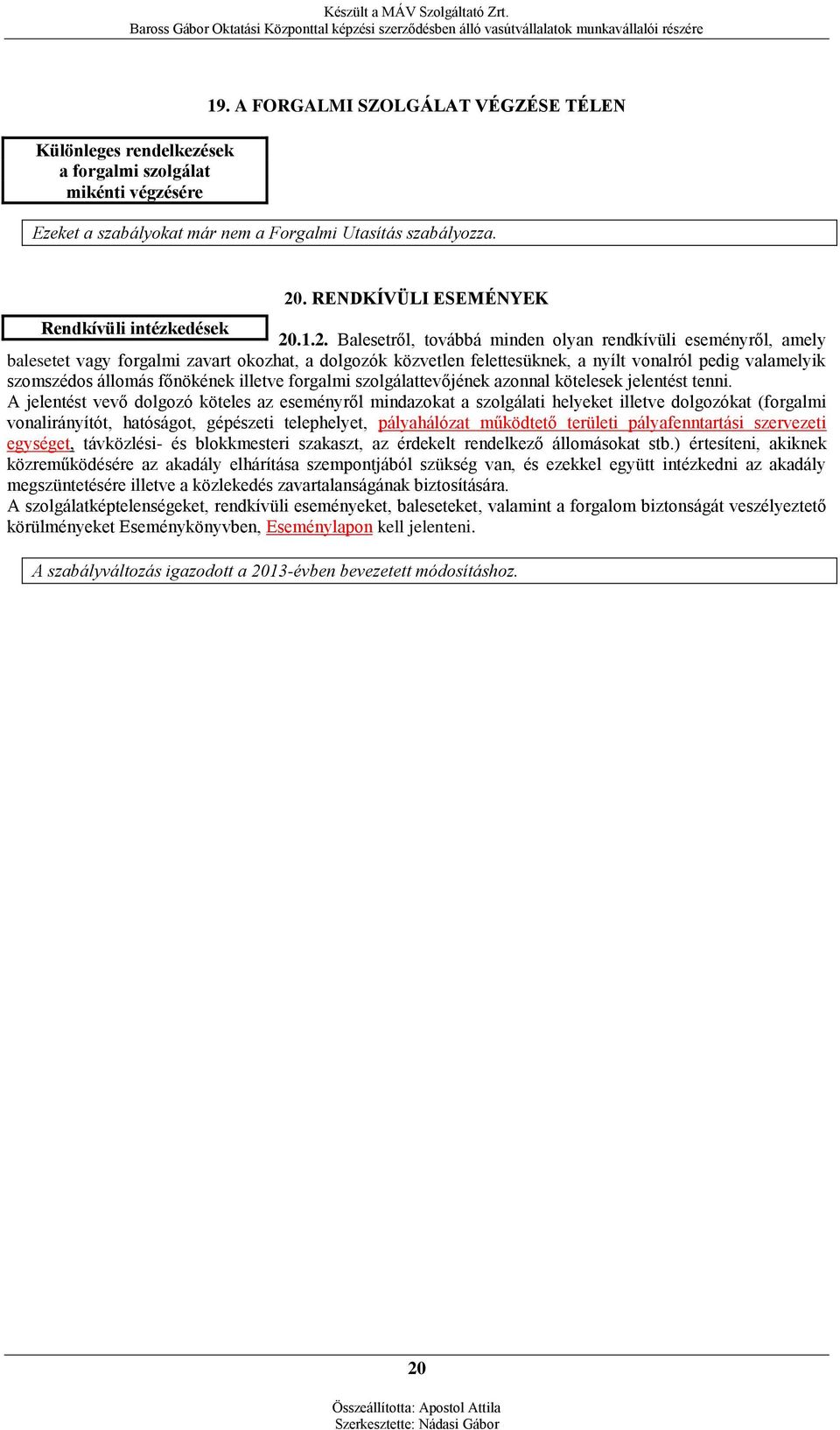 Készült a MÁV Szolgáltató Zrt.
Baross Gábor Oktatási Központtal képzési szerződésben álló vasútvállalatok munkavállalói részére

19. A FORGALMI SZOLGÁLAT VÉGZÉSE TÉLEN

Különleges rendelkezések a forgalmi szolgálat mikénti végzésére

Ezeket a szabályokat már nem a Forgalmi Utasítás szabályozza.

20. RENDKÍVÜLI ESEMÉNYEK

Rendkívüli intézkedések

20.1.2. Balesetről, továbbá minden olyan rendkívüli eseményről, amely balesetet vagy forgalmi zavart okozhat, a dolgozók közvetlen felettesüknek, a nyílt vonalról pedig valamelyik szomszédos állomás főnökének illetve forgalmi szolgálattevőjének azonnal kötelesek jelentést tenni.
A jelentést vevő dolgozó köteles az eseményről mindazokat a szolgálati helyeket illetve dolgozókat (forgalmi vonalirányítót, hatóságot, gépészeti telephelyet, pályahálózat működtető területi pályafenntartási szervezeti egységet, távközlési- és blokkmesteri szakaszt, az érdekelt rendelkező állomásokat stb.) értesíteni, akiknek közreműködésére az akadály elhárítása szempontjából szükség van, és ezekkel együtt intézkedni az akadály megszüntetésére illetve a közlekedés zavartalanságának biztosítására.
A szolgálatképtelenségeket, rendkívüli eseményeket, baleseteket, valamint a forgalom biztonságát veszélyeztető körülményeket Eseménykönyvben, Eseménylapon kell jelenteni.

A szabályváltozás igazodott a 2013-évben bevezetett módosításhoz.

20

Összeállította: Apostol Attila
Szerkesztette: Nádasi Gábor